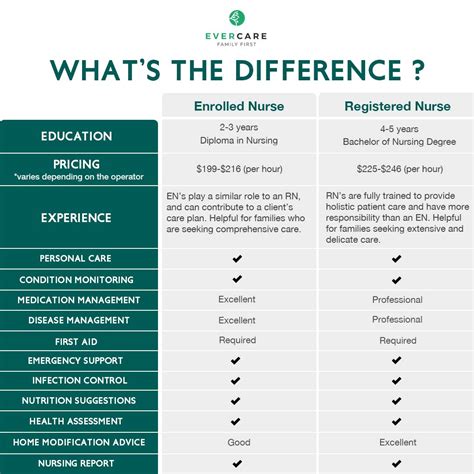 EVERCARE
FAMILY FIRST

WHAT'S THE DIFFERENCE ?

| | Enrolled Nurse | Registered Nurse |
|---|---|---|
| EDUCATION | 2-3 years Diploma in Nursing | 4-5 years Bachelor of Nursing Degree |
| PRICING *varies depending on the operator | \$199-\$216 (per hour) | \$225-\$246 (per hour) |
| EXPERIENCE | EN's play a similar role to an RN, and can contribute to a client's care plan. Helpful for families who are seeking comprehensive care. | RN's are fully trained to provide holistic patient care and have more responsibility than an EN. Helpful for families seeking extensive and delicate care. |
| PERSONAL CARE | ✔ | ✔ |
| CONDITION MONITORING | ✔ | ✔ |
| MEDICATION MANAGEMENT | Excellent | Professional |
| DISEASE MANAGEMENT | Excellent | Professional |
| FIRST AID | Required | Required |
| EMERGENCY SUPPORT | ✔ | ✔ |
| INFECTION CONTROL | ✔ | ✔ |
| NUTRITION SUGGESTIONS | ✔ | ✔ |
| HEALTH ASSESSMENT | ✔ | ✔ |
| HOME MODIFICATION ADVICE | Good | Excellent |
| NURSING REPORT | ✔ | ✔ |